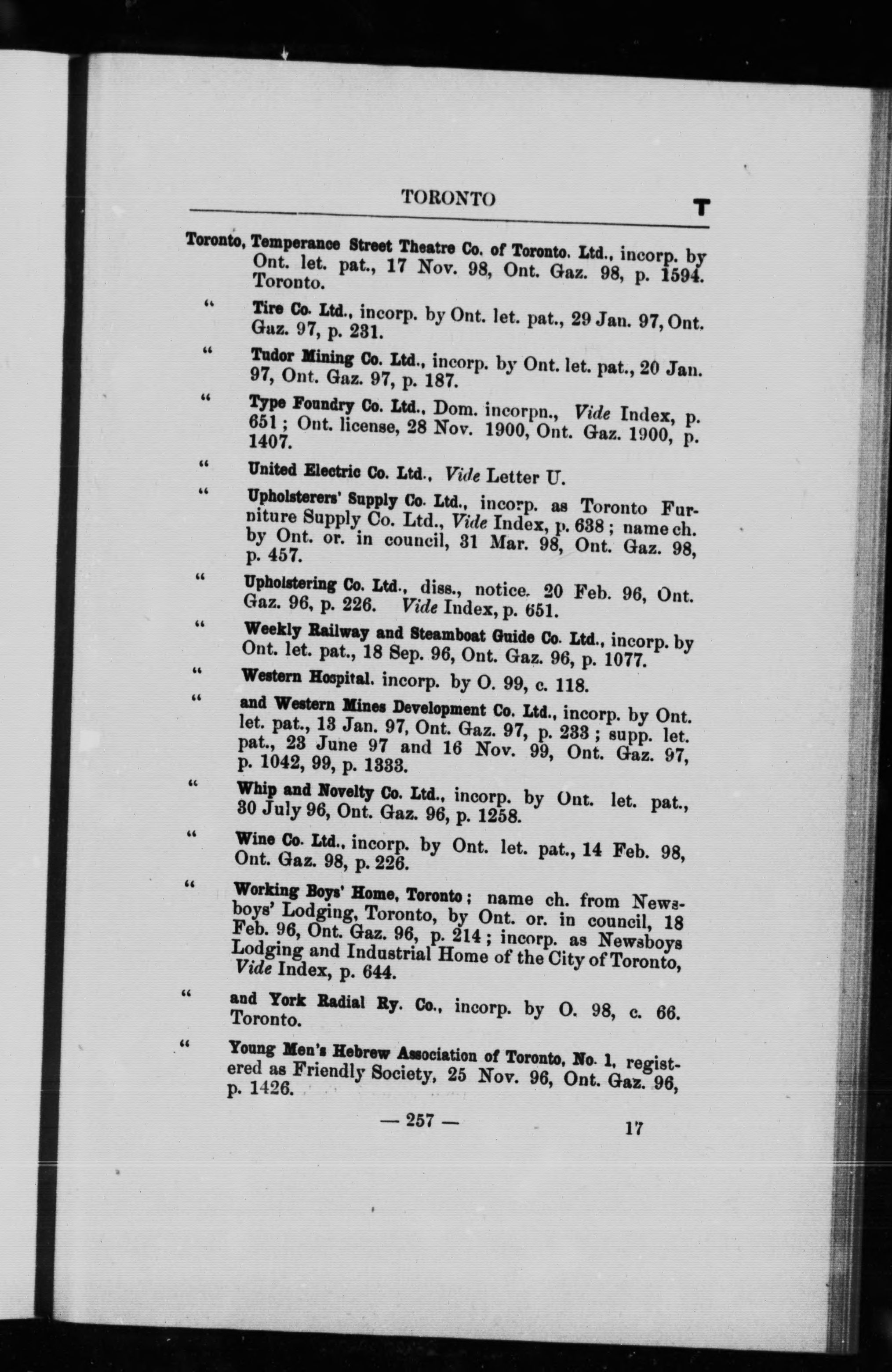 TORONTO T

Toronto, Temperance Street Theatre Co. of Toronto. Ltd., incorp. by Ont. let. pat., 17 Nov. 98, Ont. Gaz. 98, p. 1594. Toronto.

" Tire Co. Ltd., incorp. by Ont. let. pat., 29 Jan. 97, Ont. Gaz. 97, p. 231.

" Tudor Mining Co. Ltd., incorp. by Ont. let. pat., 20 Jan. 97, Ont. Gaz. 97, p. 187.

" Type Foundry Co. Ltd., Dom. incorpn., Vide Index, p. 651; Ont. license, 28 Nov. 1900, Ont. Gaz. 1900, p. 1407.

" United Electric Co. Ltd., Vide Letter U.

" Upholsterers' Supply Co. Ltd., incorp. as Toronto Furniture Supply Co. Ltd., Vide Index, p. 638; name ch. by Ont. or. in council, 31 Mar. 98, Ont. Gaz. 98, p. 457.

" Upholstering Co. Ltd., diss., notice. 20 Feb. 96, Ont. Gaz. 96, p. 226. Vide Index, p. 651.

" Weekly Railway and Steamboat Guide Co. Ltd., incorp. by Ont. let. pat., 18 Sep. 96, Ont. Gaz. 96, p. 1077.

" Western Hospital. incorp. by O. 99, c. 118.

" and Western Mines Development Co. Ltd., incorp. by Ont. let. pat., 13 Jan. 97, Ont. Gaz. 97, p. 233; supp. let. pat., 23 June 97 and 16 Nov. 99, Ont. Gaz. 97, p. 1042, 99, p. 1333.

" Whip and Novelty Co. Ltd., incorp. by Ont. let. pat., 30 July 96, Ont. Gaz. 96, p. 1258.

" Wine Co. Ltd., incorp. by Ont. let. pat., 14 Feb. 98, Ont. Gaz. 98, p. 226.

" Working Boys' Home, Toronto; name ch. from Newsboys' Lodging, Toronto, by Ont. or. in council, 18 Feb. 96, Ont. Gaz. 96, p. 214; incorp. as Newsboys Lodging and Industrial Home of the City of Toronto, Vide Index, p. 644.

" and York Radial Ry. Co., incorp. by O. 98, c. 66. Toronto.

" Young Men's Hebrew Association of Toronto, No. 1, registered as Friendly Society, 25 Nov. 96, Ont. Gaz. 96, p. 1426.

— 257 — 17